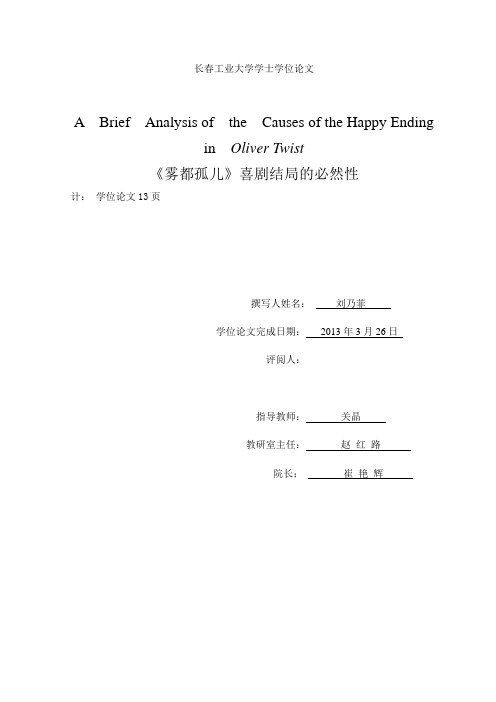 长春工业大学学士学位论文

A Brief Analysis of the Causes of the Happy Ending in Oliver Twist

《雾都孤儿》喜剧结局的必然性

计： 学位论文 13 页

撰写人姓名： 刘乃菲

学位论文完成日期： 2013 年 3 月 26 日

评阅人：

指导教师： 关晶

教研室主任： 赵 红 路

院长： 崔 艳 辉